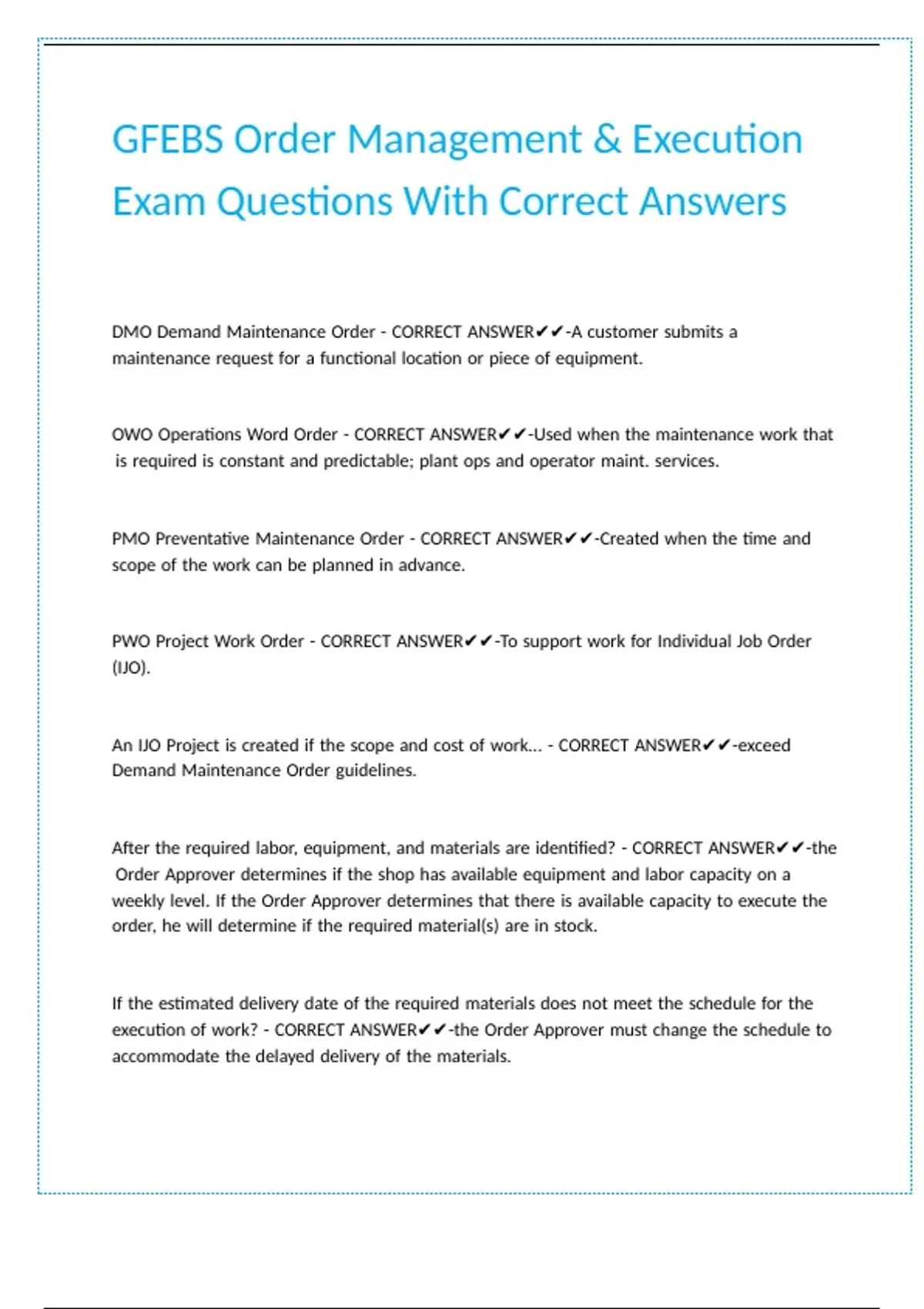 GFEBS Order Management & Execution Exam Questions With Correct Answers

DMO Demand Maintenance Order - CORRECT ANSWER✔✔-A customer submits a maintenance request for a functional location or piece of equipment.

OWO Operations Word Order - CORRECT ANSWER✔✔-Used when the maintenance work that is required is constant and predictable; plant ops and operator maint. services.

PMO Preventative Maintenance Order - CORRECT ANSWER✔✔-Created when the time and scope of the work can be planned in advance.

PWO Project Work Order - CORRECT ANSWER✔✔-To support work for Individual Job Order (IJO).

An IJO Project is created if the scope and cost of work... - CORRECT ANSWER✔✔-exceed Demand Maintenance Order guidelines.

After the required labor, equipment, and materials are identified? - CORRECT ANSWER✔✔-the Order Approver determines if the shop has available equipment and labor capacity on a weekly level. If the Order Approver determines that there is available capacity to execute the order, he will determine if the required material(s) are in stock.

If the estimated delivery date of the required materials does not meet the schedule for the execution of work? - CORRECT ANSWER✔✔-the Order Approver must change the schedule to accommodate the delayed delivery of the materials.